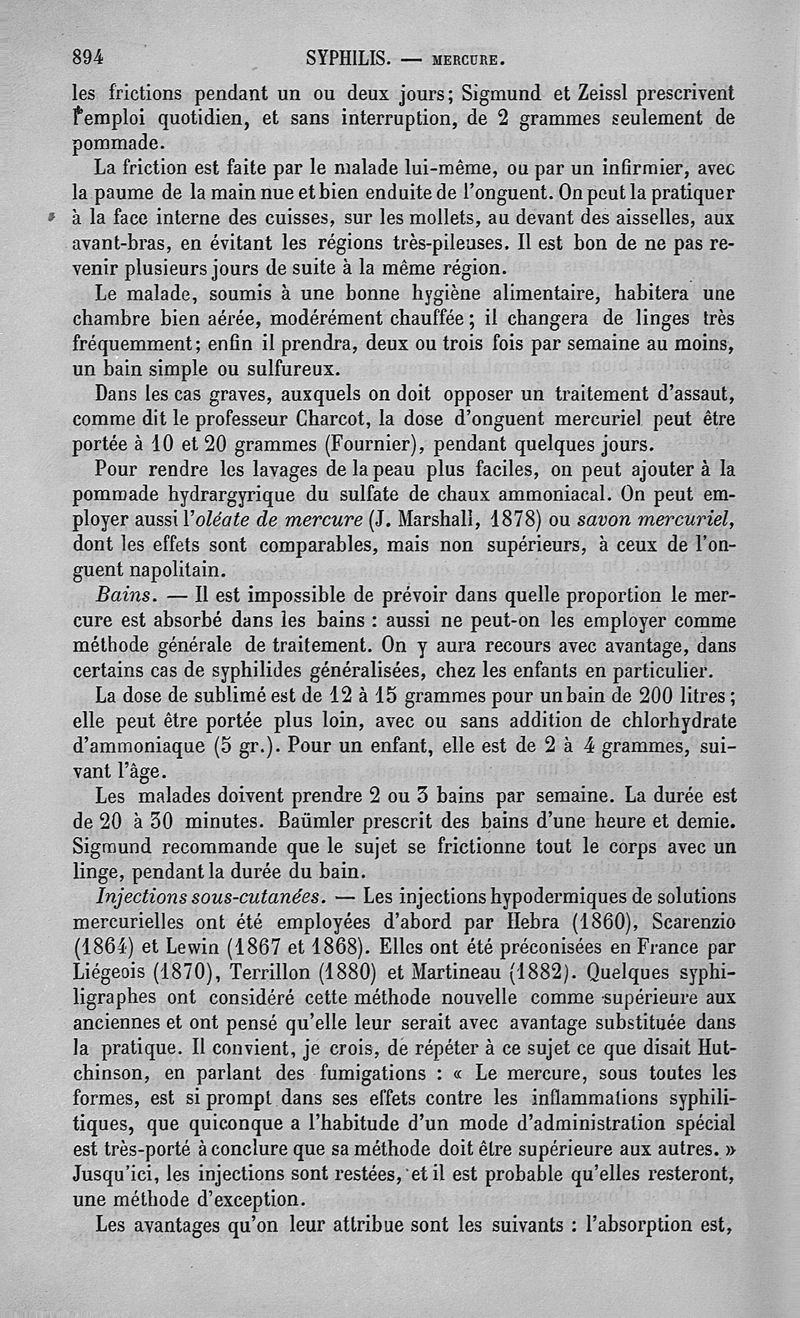 894 SYPHILIS. — MERCURE.

les frictions pendant un ou deux jours; Sigmund et Zeissl prescrivent l'emploi quotidien, et sans interruption, de 2 grammes seulement de pommade.

La friction est faite par le malade lui-même, ou par un infirmier, avec la paume de la main nue et bien enduite de l'onguent. On peut la pratiquer à la face interne des cuisses, sur les mollets, au devant des aisselles, aux avant-bras, en évitant les régions très-pileuses. Il est bon de ne pas revenir plusieurs jours de suite à la même région.

Le malade, soumis à une bonne hygiène alimentaire, habitera une chambre bien aérée, modérément chauffée; il changera de linges très fréquemment; enfin il prendra, deux ou trois fois par semaine au moins, un bain simple ou sulfureux.

Dans les cas graves, auxquels on doit opposer un traitement d'assaut, comme dit le professeur Charcot, la dose d'onguent mercuriel peut être portée à 10 et 20 grammes (Fournier), pendant quelques jours.

Pour rendre les lavages de la peau plus faciles, on peut ajouter à la pommade hydrargyrique du sulfate de chaux ammoniacal. On peut employer aussi l'oléate de mercure (J. Marshall, 1878) ou savon mercuriel, dont les effets sont comparables, mais non supérieurs, à ceux de l'onguent napolitain.

Bains. — Il est impossible de prévoir dans quelle proportion le mercure est absorbé dans les bains : aussi ne peut-on les employer comme méthode générale de traitement. On y aura recours avec avantage, dans certains cas de syphilides généralisées, chez les enfants en particulier.

La dose de sublimé est de 12 à 15 grammes pour un bain de 200 litres; elle peut être portée plus loin, avec ou sans addition de chlorhydrate d'ammoniaque (5 gr.). Pour un enfant, elle est de 2 à 4 grammes, suivant l'âge.

Les malades doivent prendre 2 ou 3 bains par semaine. La durée est de 20 à 30 minutes. Baümler prescrit des bains d'une heure et demie. Sigmund recommande que le sujet se frictionne tout le corps avec un linge, pendant la durée du bain.

Injections sous-cutanées. — Les injections hypodermiques de solutions mercurielles ont été employées d'abord par Hebra (1860), Scarenzio (1864) et Lewin (1867 et 1868). Elles ont été préconisées en France par Liégeois (1870), Terrillon (1880) et Martineau (1882). Quelques syphiligraphes ont considéré cette méthode nouvelle comme supérieure aux anciennes et ont pensé qu'elle leur serait avec avantage substituée dans la pratique. Il convient, je crois, de répéter à ce sujet ce que disait Hutchinson, en parlant des fumigations : « Le mercure, sous toutes les formes, est si prompt dans ses effets contre les inflammations syphilitiques, que quiconque a l'habitude d'un mode d'administration spécial est très-porté à conclure que sa méthode doit être supérieure aux autres. » Jusqu'ici, les injections sont restées, et il est probable qu'elles resteront, une méthode d'exception.

Les avantages qu'on leur attribue sont les suivants : l'absorption est,